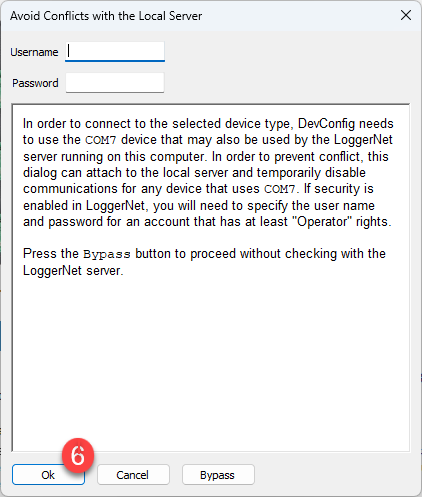 Avoid Conflicts with the Local Server

Username

Password

In order to connect to the selected device type, DevConfig needs to use the COM7 device that may also be used by the LoggerNet server running on this computer. In order to prevent conflict, this dialog can attach to the local server and temporarily disable communications for any device that uses COM7. If security is enabled in LoggerNet, you will need to specify the user name and password for an account that has at least "Operator" rights.

Press the Bypass button to proceed without checking with the LoggerNet server.

6

Ok Cancel Bypass